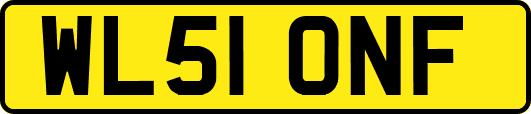 WL51 ONF